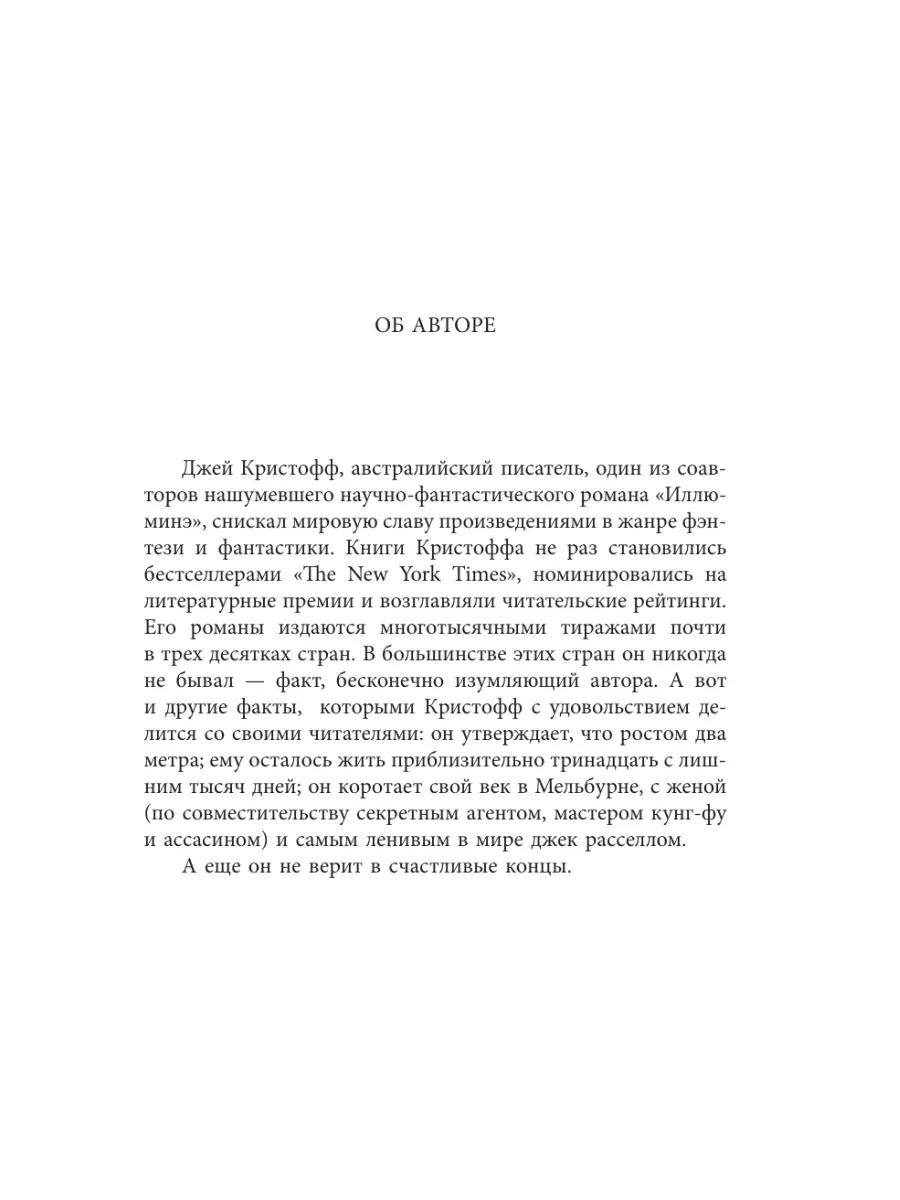 ОБ АВТОРЕ

Джей Кристофф, австралийский писатель, один из соавторов нашумевшего научно-фантастического романа «Иллюминэ», снискал мировую славу произведениями в жанре фэнтези и фантастики. Книги Кристоффа не раз становились бестселлерами «The New York Times», номинировались на литературные премии и возглавляли читательские рейтинги. Его романы издаются многотысячными тиражами почти в трех десятках стран. В большинстве этих стран он никогда не бывал — факт, бесконечно изумляющий автора. А вот и другие факты, которыми Кристофф с удовольствием делится со своими читателями: он утверждает, что ростом два метра; ему осталось жить приблизительно тринадцать с лишним тысяч дней; он коротает свой век в Мельбурне, с женой (по совместительству секретным агентом, мастером кунг-фу и ассасином) и самым ленивым в мире джек расселлом.

А еще он не верит в счастливые концы.